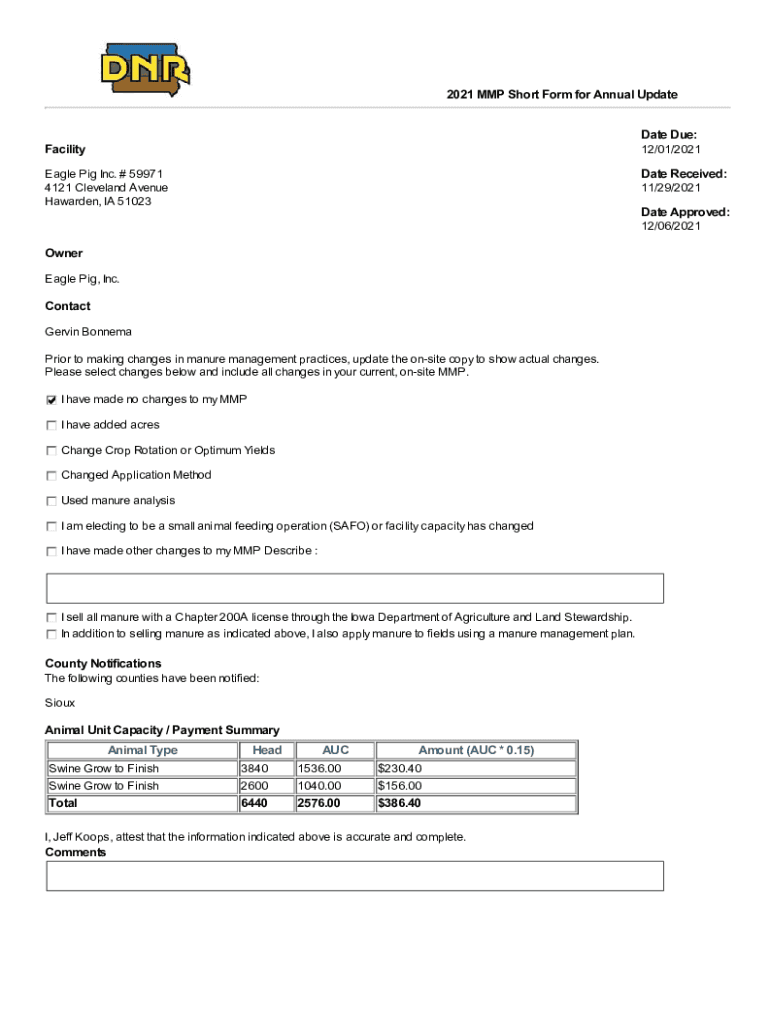 DNR

2021 MMP Short Form for Annual Update

Facility

Eagle Pig Inc. # 59971
4121 Cleveland Avenue
Hawarden, IA 51023

Date Due:
12/01/2021

Date Received:
11/29/2021

Date Approved:
12/06/2021

Owner

Eagle Pig, Inc.

Contact

Gervin Bonnema

Prior to making changes in manure management practices, update the on-site copy to show actual changes. Please select changes below and include all changes in your current, on-site MMP.

☑ I have made no changes to my MMP

☐ I have added acres

☐ Change Crop Rotation or Optimum Yields

☐ Changed Application Method

☐ Used manure analysis

☐ I am electing to be a small animal feeding operation (SAFO) or facility capacity has changed

☐ I have made other changes to my MMP Describe :

☐ I sell all manure with a Chapter 200A license through the Iowa Department of Agriculture and Land Stewardship.
☐ In addition to selling manure as indicated above, I also apply manure to fields using a manure management plan.

County Notifications
The following counties have been notified:

Sioux

Animal Unit Capacity / Payment Summary

| Animal Type | Head | AUC | Amount (AUC * 0.15) |
|---|---|---|---|
| Swine Grow to Finish | 3840 | 1536.00 | $230.40 |
| Swine Grow to Finish | 2600 | 1040.00 | $156.00 |
| Total | 6440 | 2576.00 | $386.40 |

I, Jeff Koops, attest that the information indicated above is accurate and complete.
Comments